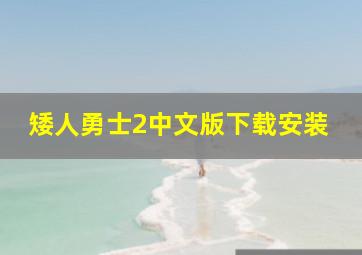 矮人勇士2中文版下载安装